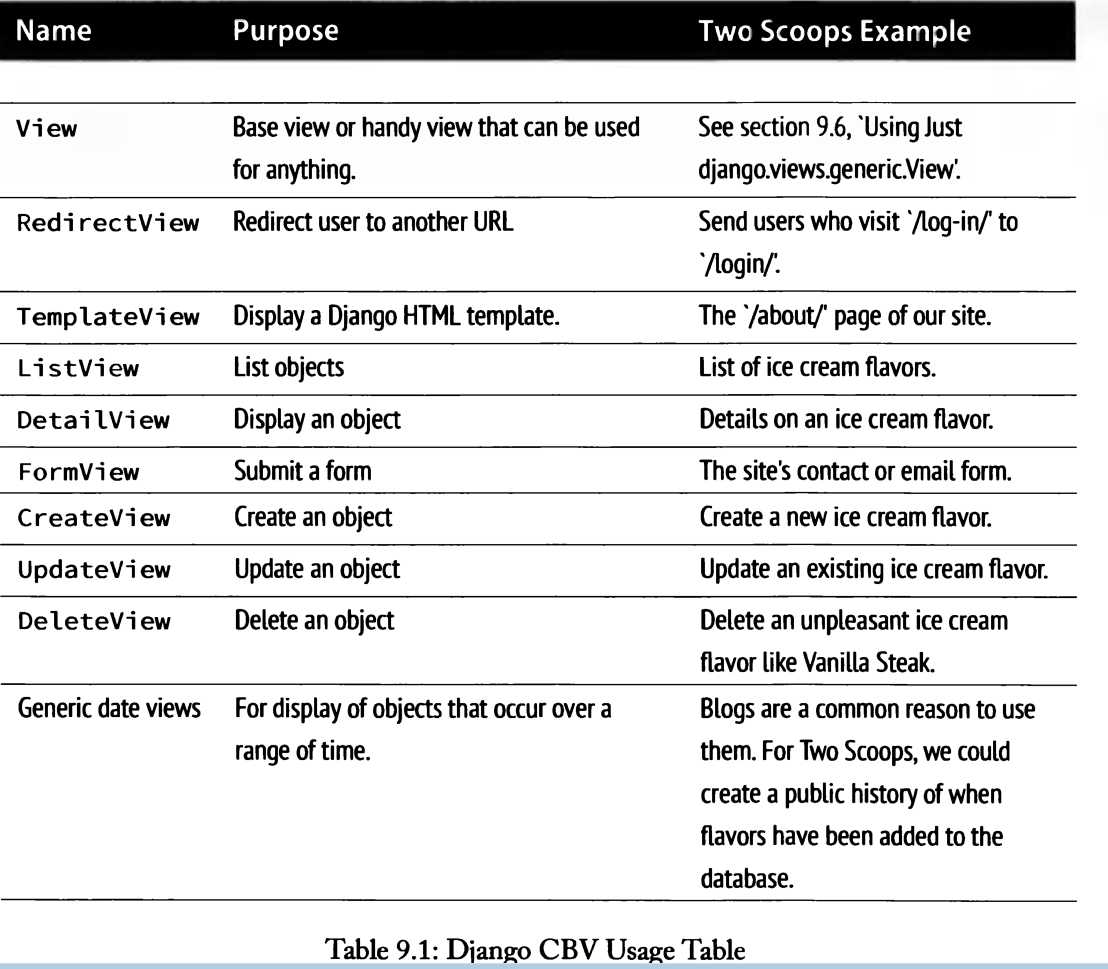 | Name | Purpose | Two Scoops Example |
|---|---|---|
| View | Base view or handy view that can be used for anything. | See section 9.6, `Using Just django.views.generic.View'. |
| RedirectView | Redirect user to another URL | Send users who visit `/log-in/' to `/login/'. |
| TemplateView | Display a Django HTML template. | The `/about/' page of our site. |
| ListView | List objects | List of ice cream flavors. |
| DetailView | Display an object | Details on an ice cream flavor. |
| FormView | Submit a form | The site's contact or email form. |
| CreateView | Create an object | Create a new ice cream flavor. |
| UpdateView | Update an object | Update an existing ice cream flavor. |
| DeleteView | Delete an object | Delete an unpleasant ice cream flavor like Vanilla Steak. |
| Generic date views | For display of objects that occur over a range of time. | Blogs are a common reason to use them. For Two Scoops, we could create a public history of when flavors have been added to the database. |

Table 9.1: Django CBV Usage Table